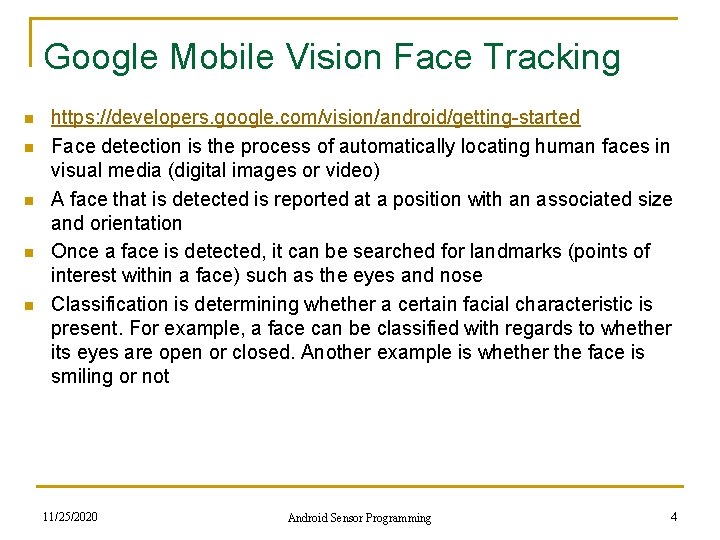 Google Mobile Vision Face Tracking

- https://developers.google.com/vision/android/getting-started
- Face detection is the process of automatically locating human faces in visual media (digital images or video)
- A face that is detected is reported at a position with an associated size and orientation
- Once a face is detected, it can be searched for landmarks (points of interest within a face) such as the eyes and nose
- Classification is determining whether a certain facial characteristic is present. For example, a face can be classified with regards to whether its eyes are open or closed. Another example is whether the face is smiling or not

11/25/2020 Android Sensor Programming 4